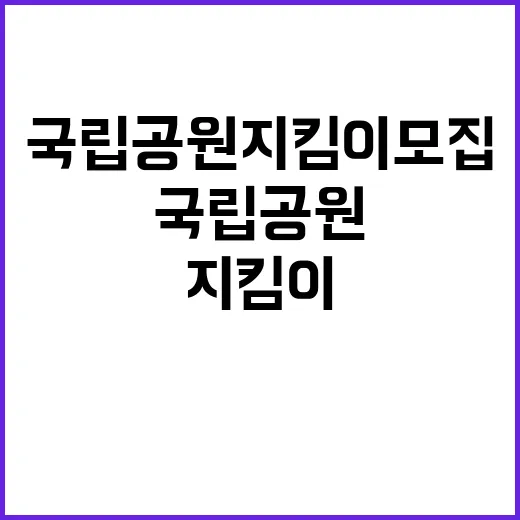 국립공원지킴이모집

국립공원

지킴이